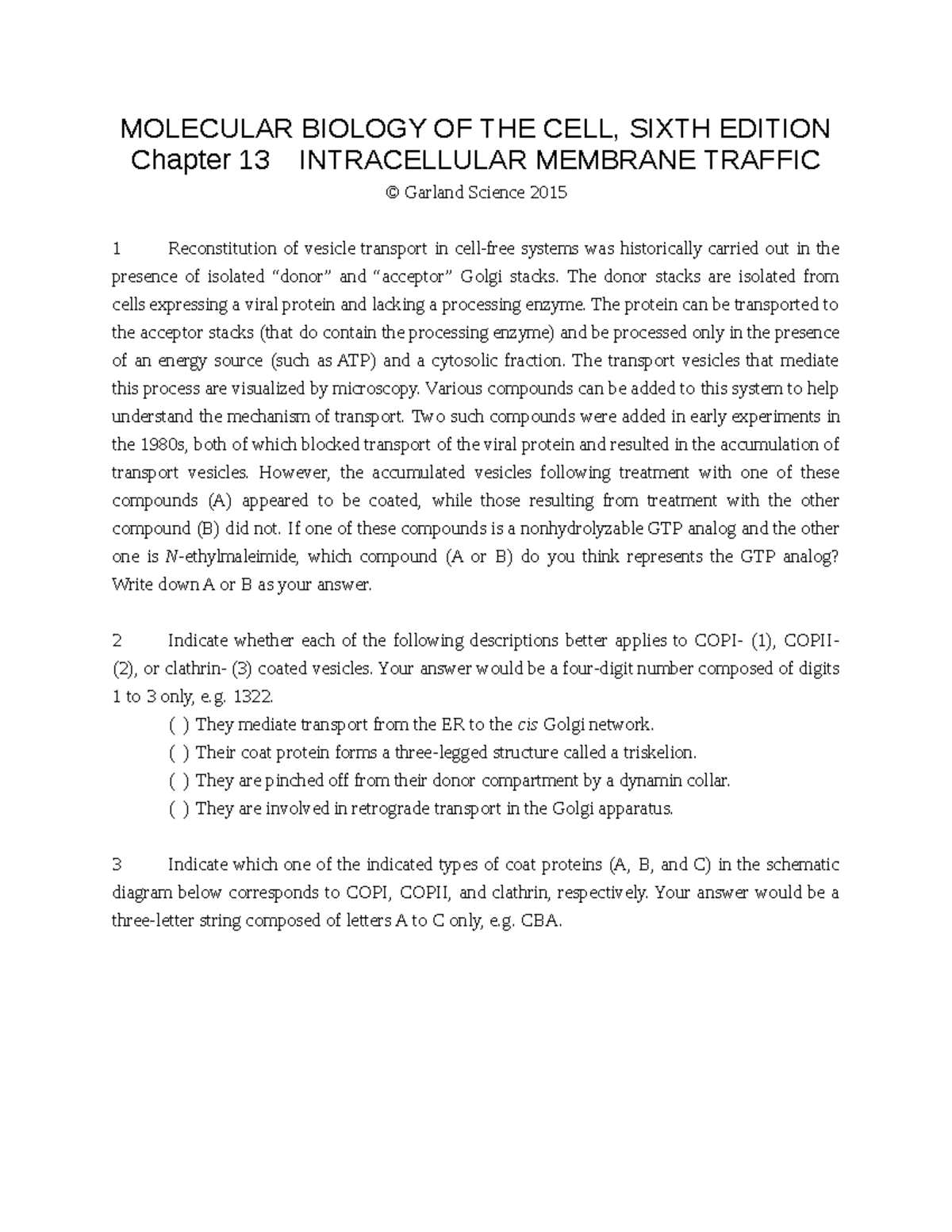 MOLECULAR BIOLOGY OF THE CELL, SIXTH EDITION
Chapter 13 INTRACELLULAR MEMBRANE TRAFFIC
© Garland Science 2015

1 Reconstitution of vesicle transport in cell-free systems was historically carried out in the presence of isolated “donor” and “acceptor” Golgi stacks. The donor stacks are isolated from cells expressing a viral protein and lacking a processing enzyme. The protein can be transported to the acceptor stacks (that do contain the processing enzyme) and be processed only in the presence of an energy source (such as ATP) and a cytosolic fraction. The transport vesicles that mediate this process are visualized by microscopy. Various compounds can be added to this system to help understand the mechanism of transport. Two such compounds were added in early experiments in the 1980s, both of which blocked transport of the viral protein and resulted in the accumulation of transport vesicles. However, the accumulated vesicles following treatment with one of these compounds (A) appeared to be coated, while those resulting from treatment with the other compound (B) did not. If one of these compounds is a nonhydrolyzable GTP analog and the other one is N-ethylmaleimide, which compound (A or B) do you think represents the GTP analog? Write down A or B as your answer.

2 Indicate whether each of the following descriptions better applies to COPI- (1), COPII- (2), or clathrin- (3) coated vesicles. Your answer would be a four-digit number composed of digits 1 to 3 only, e.g. 1322.
( ) They mediate transport from the ER to the cis Golgi network.
( ) Their coat protein forms a three-legged structure called a triskelion.
( ) They are pinched off from their donor compartment by a dynamin collar.
( ) They are involved in retrograde transport in the Golgi apparatus.

3 Indicate which one of the indicated types of coat proteins (A, B, and C) in the schematic diagram below corresponds to COPI, COPII, and clathrin, respectively. Your answer would be a three-letter string composed of letters A to C only, e.g. CBA.